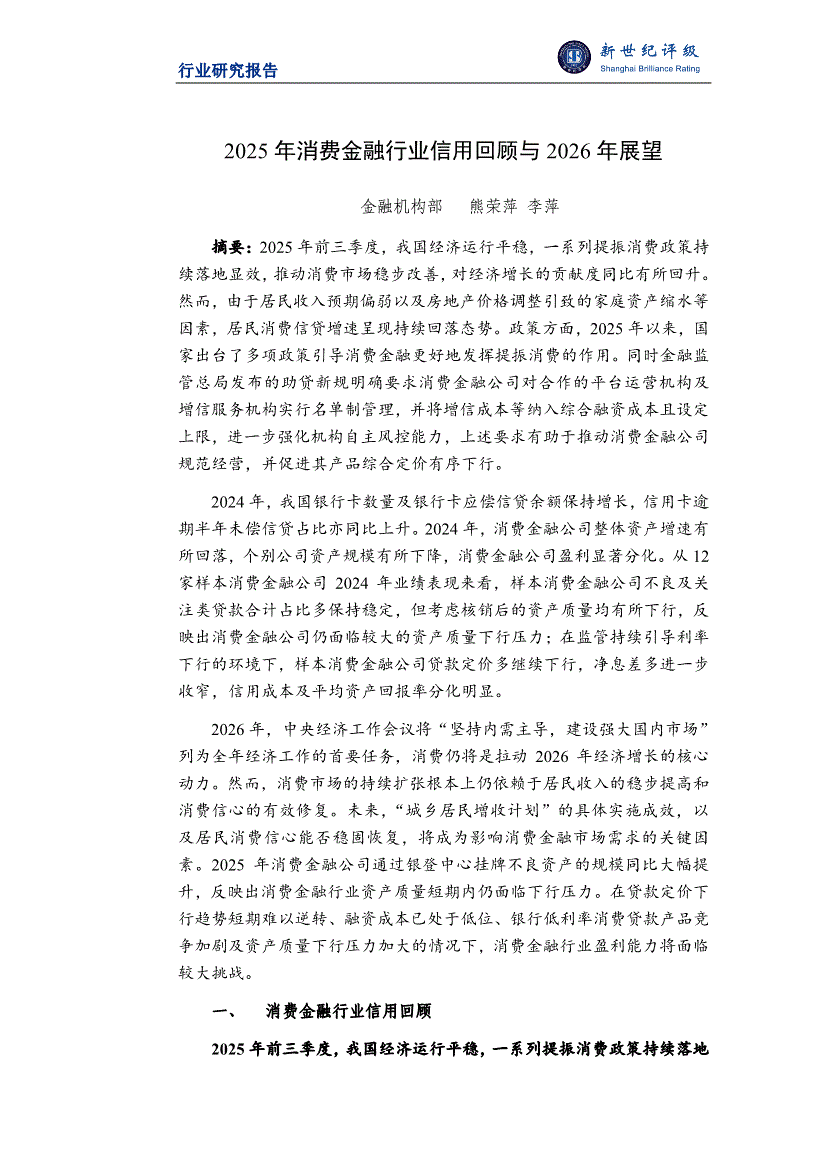 行业研究报告

新世纪评级
Shanghai Brilliance Rating

2025年消费金融行业信用回顾与2026年展望

金融机构部 熊荣萍 李萍

摘要：2025年前三季度，我国经济运行平稳，一系列提振消费政策持续落地显效，推动消费市场稳步改善，对经济增长的贡献度同比有所回升。然而，由于居民收入预期偏弱以及房地产价格调整引致的家庭资产缩水等因素，居民消费信贷增速呈现持续回落态势。政策方面，2025年以来，国家出台了多项政策引导消费金融更好地发挥提振消费的作用。同时金融监管总局发布的助贷新规明确要求消费金融公司对合作的平台运营机构及增信服务机构实行名单制管理，并将增信成本等纳入综合融资成本且设定上限，进一步强化机构自主风控能力，上述要求有助于推动消费金融公司规范经营，并促进其产品综合定价有序下行。

2024年，我国银行卡数量及银行卡应偿信贷余额保持增长，信用卡逾期半年未偿信贷占比亦同比上升。2024年，消费金融公司整体资产增速有所回落，个别公司资产规模有所下降，消费金融公司盈利显著分化。从12家样本消费金融公司2024年业绩表现来看，样本消费金融公司不良及关注类贷款合计占比多保持稳定，但考虑核销后的资产质量均有所下行，反映出消费金融公司仍面临较大的资产质量下行压力；在监管持续引导利率下行的环境下，样本消费金融公司贷款定价多继续下行，净息差多进一步收窄，信用成本及平均资产回报率分化明显。

2026年，中央经济工作会议将“坚持内需主导，建设强大国内市场”列为全年经济工作的首要任务，消费仍将是拉动2026年经济增长的核心动力。然而，消费市场的持续扩张根本上仍依赖于居民收入的稳步提高和消费信心的有效修复。未来，“城乡居民增收计划”的具体实施成效，以及居民消费信心能否稳固恢复，将成为影响消费金融市场需求的关键因素。2025年消费金融公司通过银登中心挂牌不良资产的规模同比大幅提升，反映出消费金融行业资产质量短期内仍面临下行压力。在贷款定价下行趋势短期难以逆转、融资成本已处于低位、银行低利率消费贷款产品竞争加剧及资产质量下行压力加大的情况下，消费金融行业盈利能力将面临较大挑战。

一、 消费金融行业信用回顾

2025年前三季度，我国经济运行平稳，一系列提振消费政策持续落地